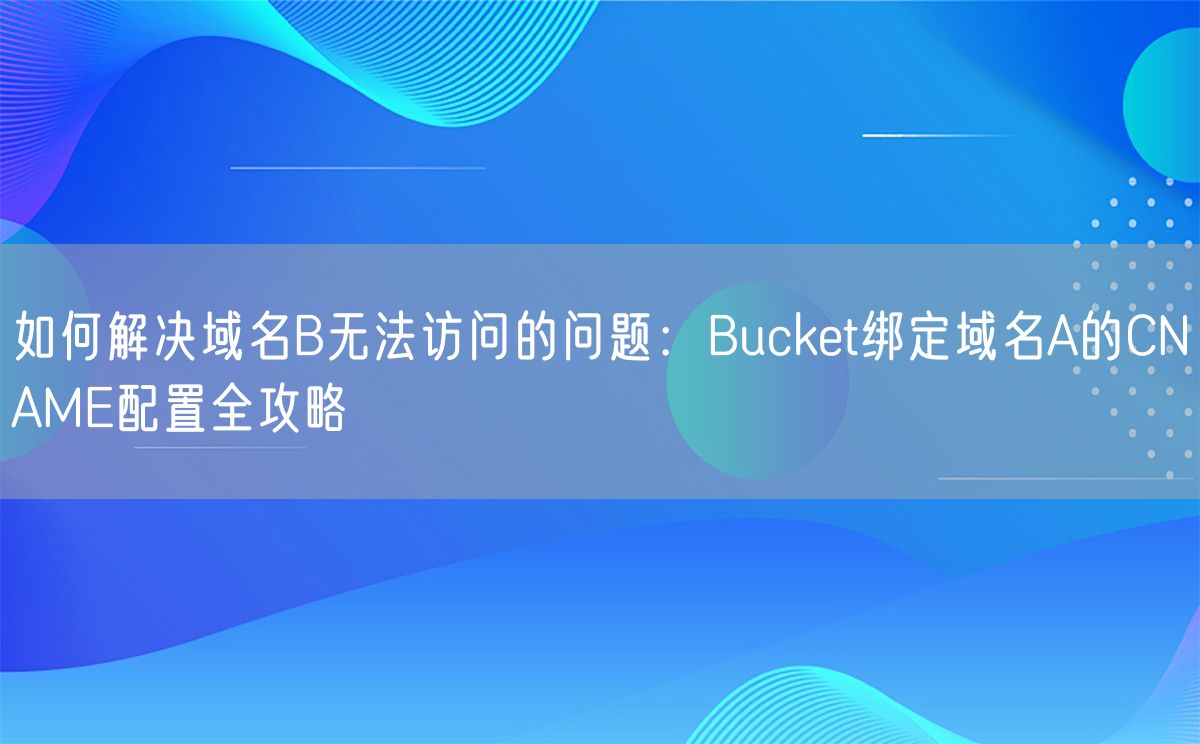 如何解决域名B无法访问的问题：Bucket绑定域名A的CNAME配置全攻略